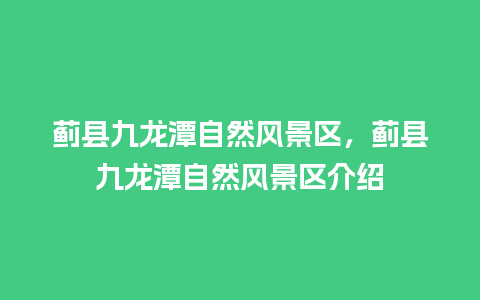 蓟县九龙潭自然风景区，蓟县九龙潭自然风景区介绍